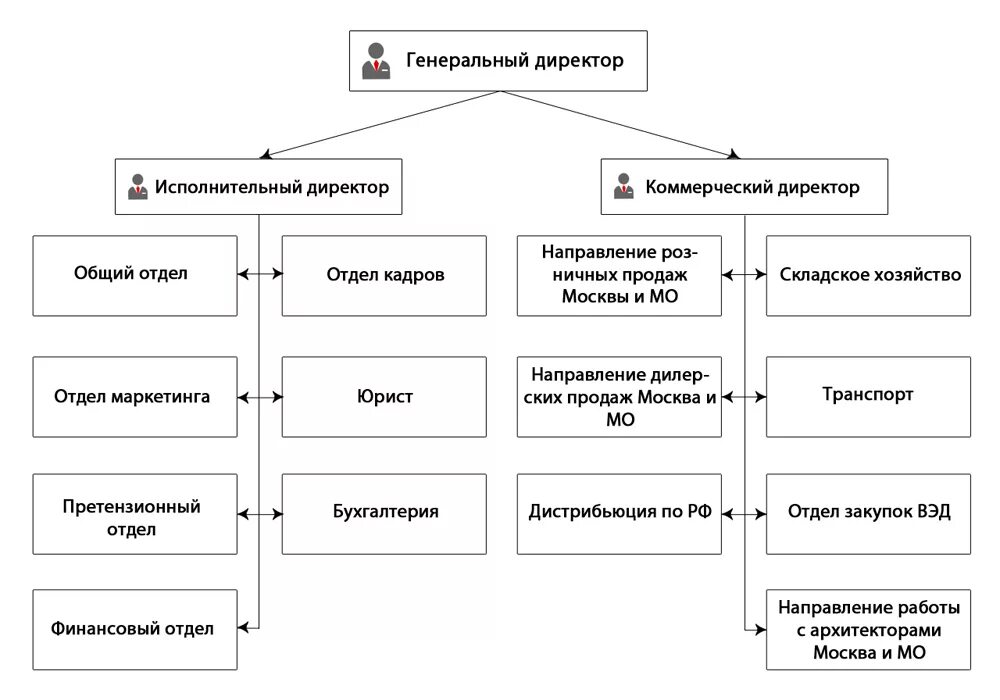 Генеральный директор

Исполнительный директор

Общий отдел

Отдел кадров

Отдел маркетинга

Юрист

Претензионный отдел

Бухгалтерия

Финансовый отдел

Коммерческий директор

Направление розничных продаж Москвы и МО

Складское хозяйство

Направление дилерских продаж Москва и МО

Транспорт

Дистрибьюция по РФ

Отдел закупок ВЭД

Направление работы с архитекторами Москва и МО